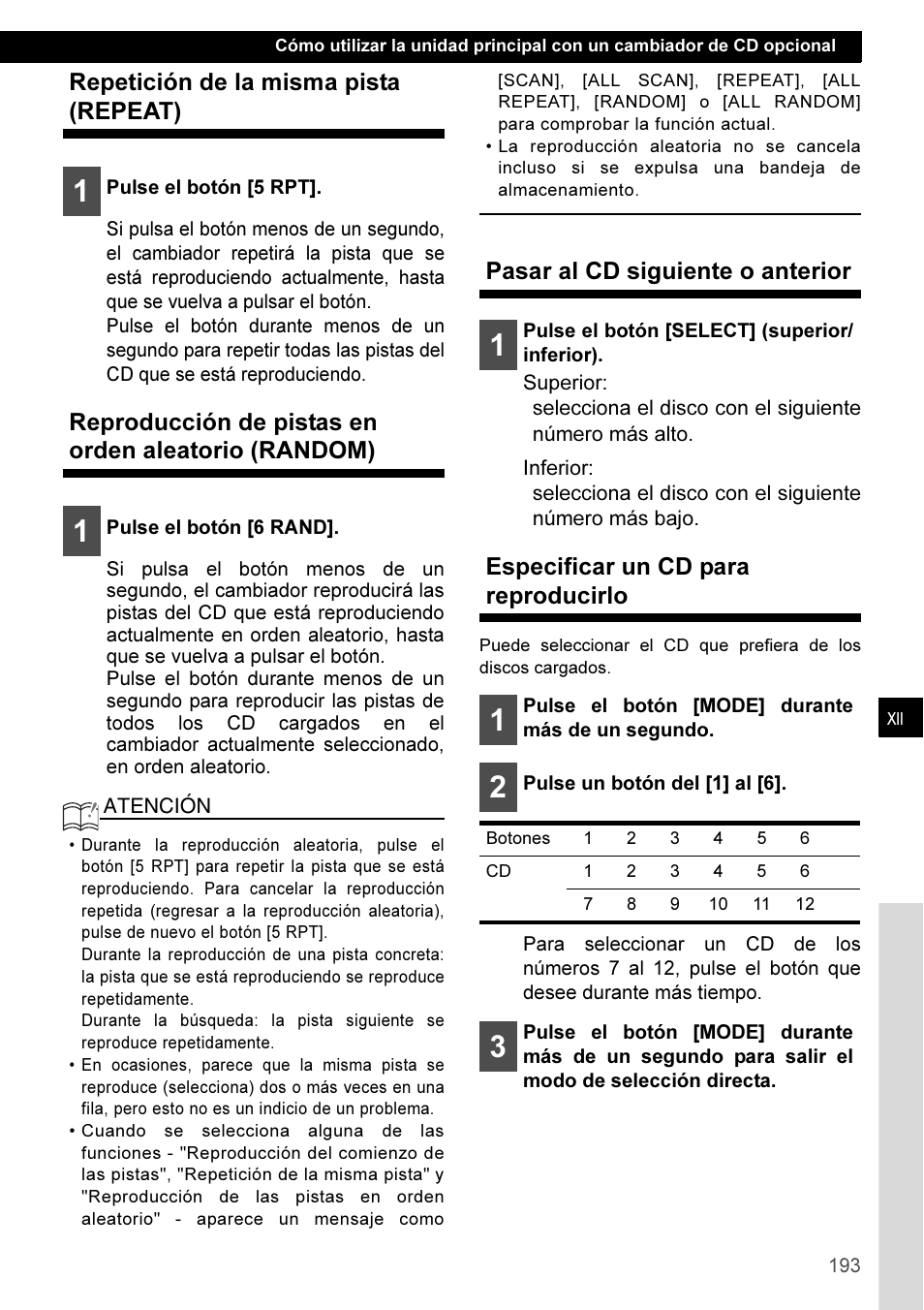 Cómo utilizar la unidad principal con un cambiador de CD opcional

Repetición de la misma pista (REPEAT)

1 Pulse el botón [5 RPT].

Si pulsa el botón menos de un segundo, el cambiador repetirá la pista que se está reproduciendo actualmente, hasta que se vuelva a pulsar el botón.
Pulse el botón durante menos de un segundo para repetir todas las pistas del CD que se está reproduciendo.

Reproducción de pistas en orden aleatorio (RANDOM)

1 Pulse el botón [6 RAND].

Si pulsa el botón menos de un segundo, el cambiador reproducirá las pistas del CD que está reproduciendo actualmente en orden aleatorio, hasta que se vuelva a pulsar el botón.
Pulse el botón durante menos de un segundo para reproducir las pistas de todos los CD cargados en el cambiador actualmente seleccionado, en orden aleatorio.

ATENCIÓN
• Durante la reproducción aleatoria, pulse el botón [5 RPT] para repetir la pista que se está reproduciendo. Para cancelar la reproducción repetida (regresar a la reproducción aleatoria), pulse de nuevo el botón [5 RPT].
Durante la reproducción de una pista concreta: la pista que se está reproduciendo se reproduce repetidamente.
Durante la búsqueda: la pista siguiente se reproduce repetidamente.
• En ocasiones, parece que la misma pista se reproduce (selecciona) dos o más veces en una fila, pero esto no es un indicio de un problema.
• Cuando se selecciona alguna de las funciones - "Reproducción del comienzo de las pistas", "Repetición de la misma pista" y "Reproducción de las pistas en orden aleatorio" - aparece un mensaje como [SCAN], [ALL SCAN], [REPEAT], [ALL REPEAT], [RANDOM] o [ALL RANDOM] para comprobar la función actual.
• La reproducción aleatoria no se cancela incluso si se expulsa una bandeja de almacenamiento.

Pasar al CD siguiente o anterior

1 Pulse el botón [SELECT] (superior/ inferior).
Superior:
selecciona el disco con el siguiente número más alto.
Inferior:
selecciona el disco con el siguiente número más bajo.

Especificar un CD para reproducirlo

Puede seleccionar el CD que prefiera de los discos cargados.

1 Pulse el botón [MODE] durante más de un segundo.

2 Pulse un botón del [1] al [6].

| Botones | 1 | 2 | 3 | 4 | 5 | 6 |
|---|---|---|---|---|---|---|
| CD | 1 | 2 | 3 | 4 | 5 | 6 |
| | 7 | 8 | 9 | 10 | 11 | 12 |

Para seleccionar un CD de los números 7 al 12, pulse el botón que desee durante más tiempo.

3 Pulse el botón [MODE] durante más de un segundo para salir el modo de selección directa.

XII

193